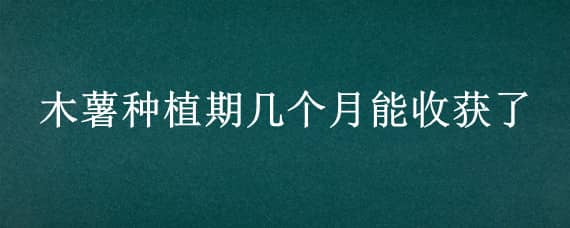 木薯种植期几个月能收获了